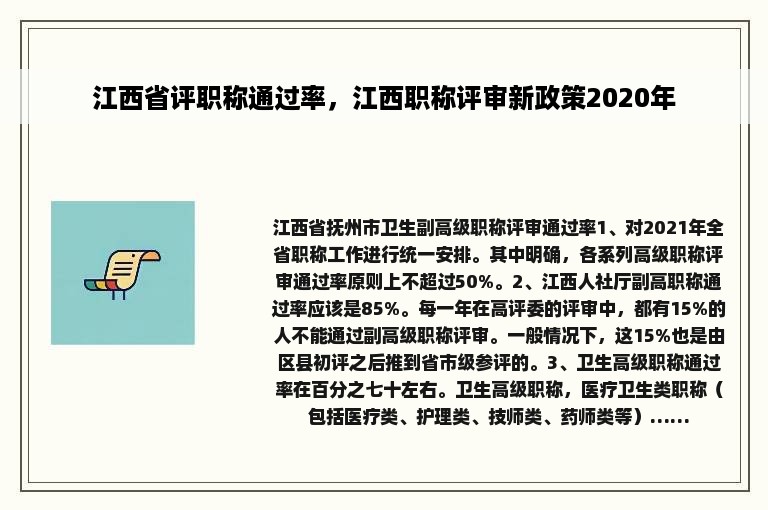 江西省评职称通过率，江西职称评审新政策2020年

江西省抚州市卫生副高级职称评审通过率1、对2021年全省职称工作进行统一安排。其中明确，各系列高级职称评审通过率原则上不超过50%。2、江西人社厅副高职称通过率应该是85%。每一年在高评委的评审中，都有15%的人不能通过副高级职称评审。一般情况下，这15%也是由区县初评之后推到省市级参评的。3、卫生高级职称通过率在百分之七十左右。卫生高级职称，医疗卫生类职称（包括医疗类、护理类、技师类、药师类等）……